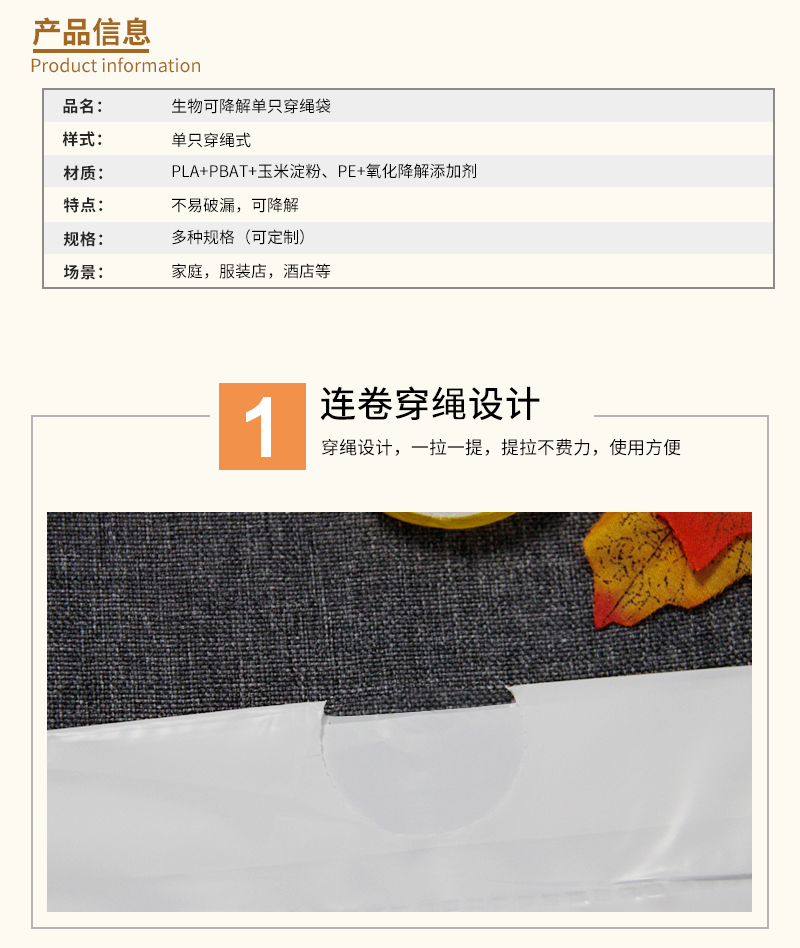 产品信息
Product information

| 品名： | 生物可降解单只穿绳袋 |
|---|---|
| 样式： | 单只穿绳式 |
| 材质： | PLA+PBAT+玉米淀粉、PE+氧化降解添加剂 |
| 特点： | 不易破漏，可降解 |
| 规格： | 多种规格（可定制） |
| 场景： | 家庭，服装店，酒店等 |

1 连卷穿绳设计
穿绳设计，一拉一提，提拉不费力，使用方便